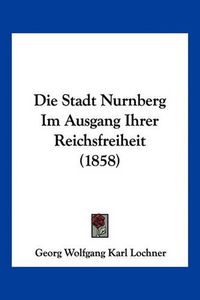 Die Stadt Nurnberg Im Ausgang Ihrer Reichsfreiheit (1858)

Georg Wolfgang Karl Lochner